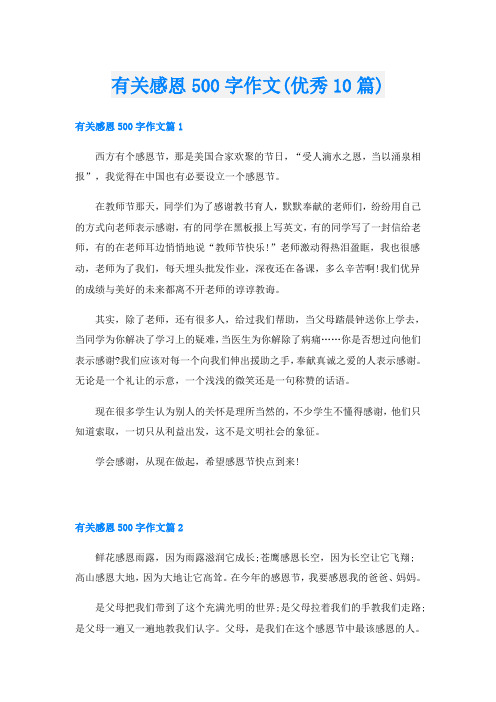 有关感恩500字作文(优秀10篇)

有关感恩500字作文篇1

西方有个感恩节，那是美国合家欢聚的节日，“受人滴水之恩，当以涌泉相报”，我觉得在中国也有必要设立一个感恩节。

在教师节那天，同学们为了感谢教书育人，默默奉献的老师们，纷纷用自己的方式向老师表示感谢，有的同学在黑板报上写英文，有的同学写了一封信给老师，有的在老师耳边悄悄地说“教师节快乐!”老师激动得热泪盈眶，我也很感动，老师为了我们，每天埋头批发作业，深夜还在备课，多么辛苦啊!我们优异的成绩与美好的未来都离不开老师的谆谆教诲。

其实，除了老师，还有很多人，给过我们帮助，当父母踏晨钟送你上学去，当同学为你解决了学习上的疑难，当医生为你解除了病痛……你是否想过向他们表示感谢?我们应该对每一个向我们伸出援助之手，奉献真诚之爱的人表示感谢。无论是一个礼让的示意，一个浅浅的微笑还是一句称赞的话语。

现在很多学生认为别人的关怀是理所当然的，不少学生不懂得感谢，他们只知道索取，一切只从利益出发，这不是文明社会的象征。

学会感谢，从现在做起，希望感恩节快点到来!

有关感恩500字作文篇2

鲜花感恩雨露，因为雨露滋润它成长;苍鹰感恩长空，因为长空让它飞翔;高山感恩大地，因为大地让它高耸。在今年的感恩节，我要感恩我的爸爸、妈妈。

是父母把我们带到了这个充满光明的世界;是父母拉着我们的手教我们走路;是父母一遍又一遍地教我们认字。父母，是我们在这个感恩节中最该感恩的人。